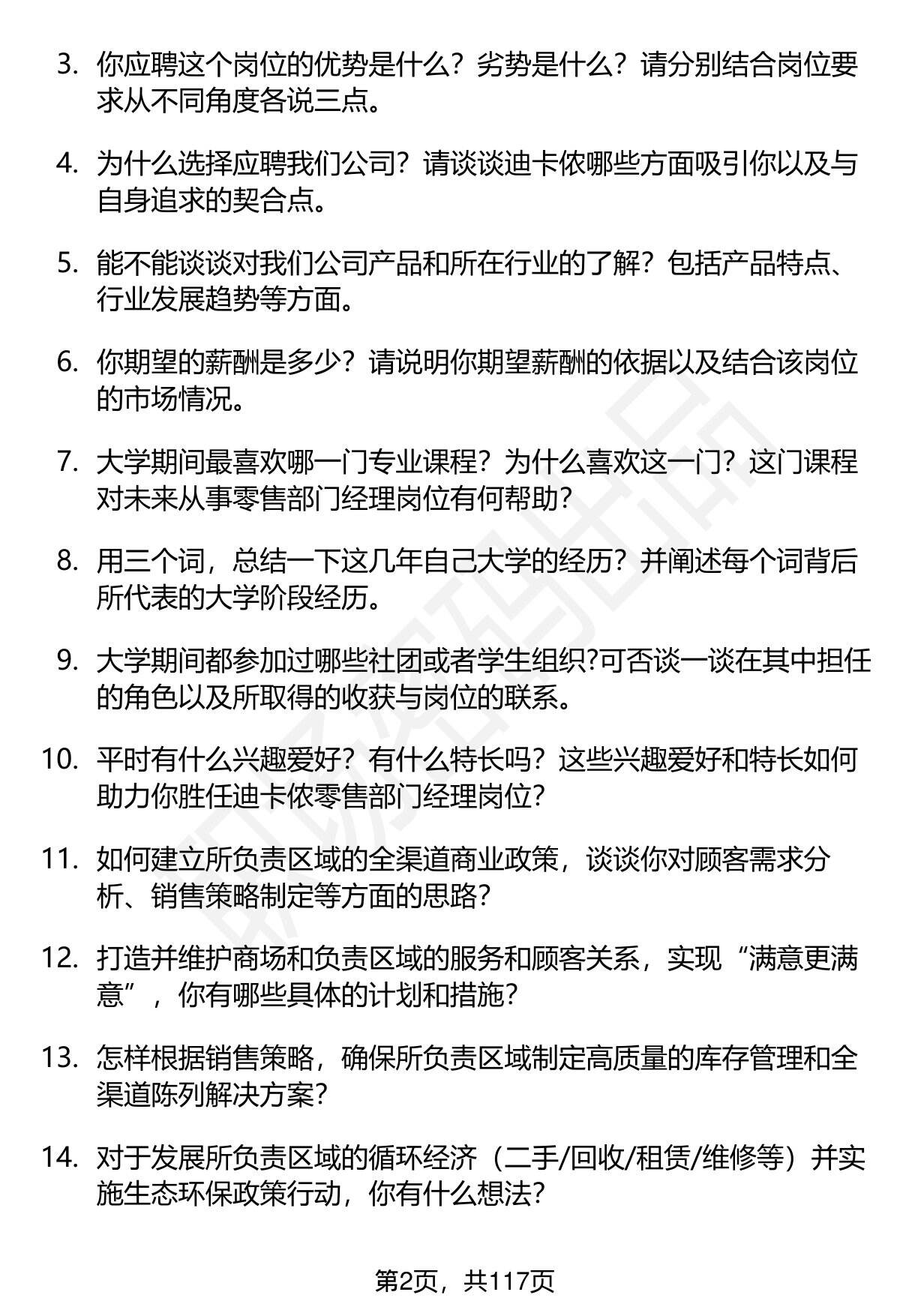 3. 你应聘这个岗位的优势是什么？劣势是什么？请分别结合岗位要求从不同角度各说三点。

4. 为什么选择应聘我们公司？请谈谈迪卡侬哪些方面吸引你以及与自身追求的契合点。

5. 能不能谈谈对我们公司产品和所在行业的了解？包括产品特点、行业发展趋势等方面。

6. 你期望的薪酬是多少？请说明你期望薪酬的依据以及结合该岗位的市场情况。

7. 大学期间最喜欢哪一门专业课程？为什么喜欢这一门？这门课程对未来从事零售部门经理岗位有何帮助？

8. 用三个词，总结一下这几年自己大学的经历？并阐述每个词背后所代表的大学阶段经历。

9. 大学期间都参加过哪些社团或者学生组织?可否谈一谈在其中担任的角色以及所取得的收获与岗位的联系。

10. 平时有什么兴趣爱好？有什么特长吗？这些兴趣爱好和特长如何助力你胜任迪卡侬零售部门经理岗位?

11. 如何建立所负责区域的全渠道商业政策，谈谈你对顾客需求分析、销售策略制定等方面的思路?

12. 打造并维护商场和负责区域的服务和顾客关系，实现“满意更满意”，你有哪些具体的计划和措施?

13. 怎样根据销售策略，确保所负责区域制定高质量的库存管理和全渠道陈列解决方案?

14. 对于发展所负责区域的循环经济（二手/回收/租赁/维修等）并实施生态环保政策行动，你有什么想法?

第2页，共117页